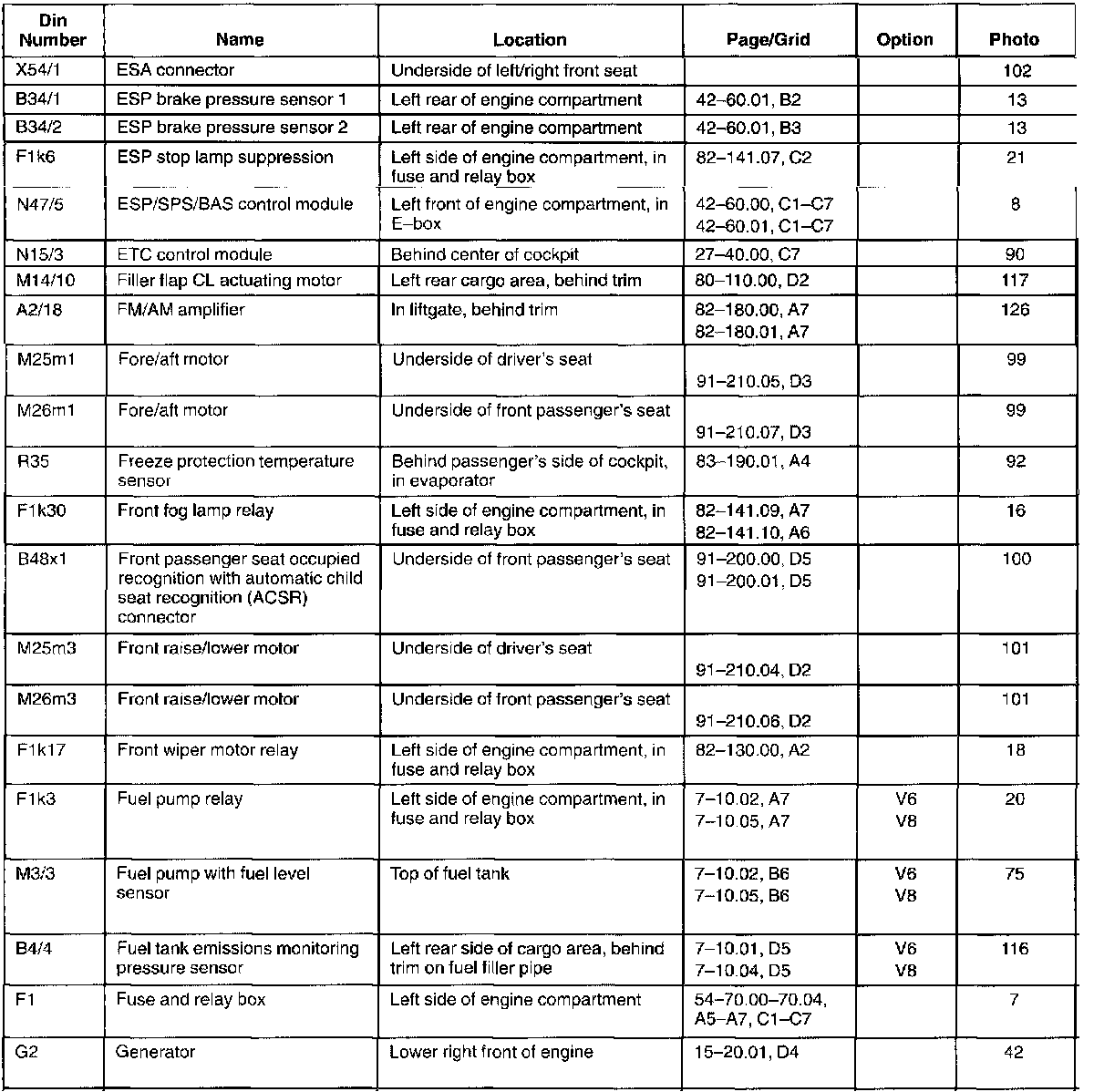 | Din Number | Name | Location | Page/Grid | Option | Photo |
|---|---|---|---|---|---|
| X54/1 | ESA connector | Underside of left/right front seat | | | 102 |
| B34/1 | ESP brake pressure sensor 1 | Left rear of engine compartment | 42–60.01, B2 | | 13 |
| B34/2 | ESP brake pressure sensor 2 | Left rear of engine compartment | 42–60.01, B3 | | 13 |
| F1k6 | ESP stop lamp suppression | Left side of engine compartment, in fuse and relay box | 82–141.07, C2 | | 21 |
| N47/5 | ESP/SPS/BAS control module | Left front of engine compartment, in E–box | 42–60.00, C1–C7 42–60.01, C1–C7 | | 8 |
| N15/3 | ETC control module | Behind center of cockpit | 27–40.00, C7 | | 90 |
| M14/10 | Filler flap CL actuating motor | Left rear cargo area, behind trim | 80–110.00, D2 | | 117 |
| A2/18 | FM/AM amplifier | In liftgate, behind trim | 82–180.00, A7 82–180.01, A7 | | 126 |
| M25m1 | Fore/aft motor | Underside of driver's seat | 91–210.05, D3 | | 99 |
| M26m1 | Fore/aft motor | Underside of front passenger's seat | 91–210.07, D3 | | 99 |
| R35 | Freeze protection temperature sensor | Behind passenger's side of cockpit, in evaporator | 83–190.01, A4 | | 92 |
| F1k30 | Front fog lamp relay | Left side of engine compartment, in fuse and relay box | 82–141.09, A7 82–141.10, A6 | | 16 |
| B48x1 | Front passenger seat occupied recognition with automatic child seat recognition (ACSR) connector | Underside of front passenger's seat | 91–200.00, D5 91–200.01, D5 | | 100 |
| M25m3 | Front raise/lower motor | Underside of driver's seat | 91–210.04, D2 | | 101 |
| M26m3 | Front raise/lower motor | Underside of front passenger's seat | 91–210.06, D2 | | 101 |
| F1k17 | Front wiper motor relay | Left side of engine compartment, in fuse and relay box | 82–130.00, A2 | | 18 |
| F1k3 | Fuel pump relay | Left side of engine compartment, in fuse and relay box | 7–10.02, A7 7–10.05, A7 | V6 V8 | 20 |
| M3/3 | Fuel pump with fuel level sensor | Top of fuel tank | 7–10.02, B6 7–10.05, B6 | V6 V8 | 75 |
| B4/4 | Fuel tank emissions monitoring pressure sensor | Left rear side of cargo area, behind trim on fuel filler pipe | 7–10.01, D5 7–10.04, D5 | V6 V8 | 116 |
| F1 | Fuse and relay box | Left side of engine compartment | 54–70.00–70.04, A5–A7, C1–C7 | | 7 |
| G2 | Generator | Lower right front of engine | 15–20.01, D4 | | 42 |